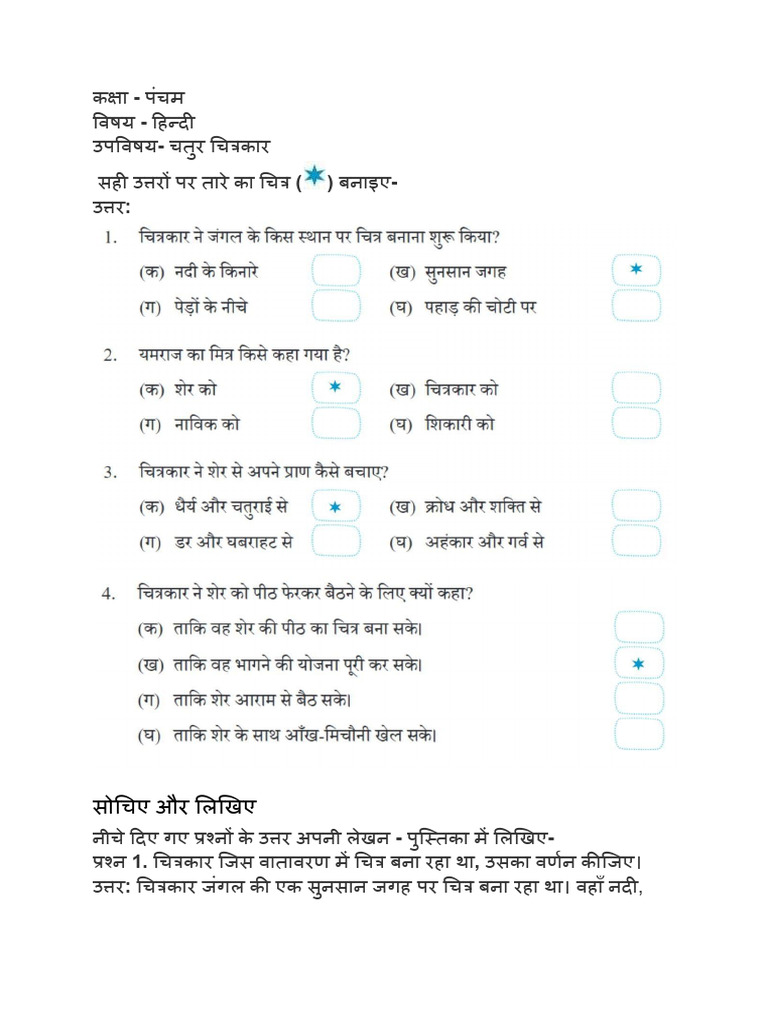 कक्षा - पंचम
विषय - हिन्दी
उपविषय- चतुर चित्रकार

सही उत्तरों पर तारे का चित्र (✶) बनाइए-
उत्तर:

1. चित्रकार ने जंगल के किस स्थान पर चित्र बनाना शुरू किया?
(क) नदी के किनारे
(ख) सुनसान जगह ✶
(ग) पेड़ों के नीचे
(घ) पहाड़ की चोटी पर

2. यमराज का मित्र किसे कहा गया है?
(क) शेर को ✶
(ख) चित्रकार को
(ग) नाविक को
(घ) शिकारी को

3. चित्रकार ने शेर से अपने प्राण कैसे बचाए?
(क) धैर्य और चतुराई से ✶
(ख) क्रोध और शक्ति से
(ग) डर और घबराहट से
(घ) अहंकार और गर्व से

4. चित्रकार ने शेर को पीठ फेरकर बैठने के लिए क्यों कहा?
(क) ताकि वह शेर की पीठ का चित्र बना सके।
(ख) ताकि वह भागने की योजना पूरी कर सके। ✶
(ग) ताकि शेर आराम से बैठ सके।
(घ) ताकि शेर के साथ आँख-मिचौनी खेल सके।

सोचिए और लिखिए
नीचे दिए गए प्रश्नों के उत्तर अपनी लेखन - पुस्तिका में लिखिए-
प्रश्न 1. चित्रकार जिस वातावरण में चित्र बना रहा था, उसका वर्णन कीजिए।
उत्तर: चित्रकार जंगल की एक सुनसान जगह पर चित्र बना रहा था। वहाँ नदी,